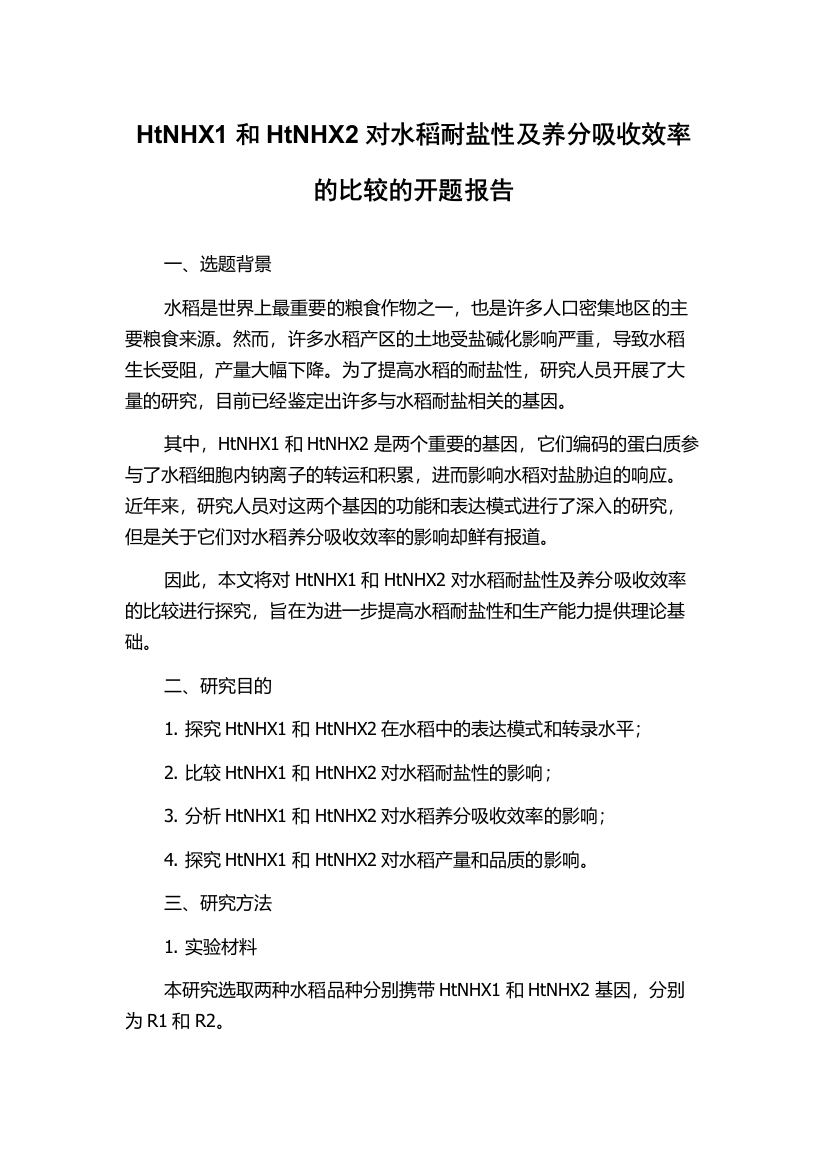 HtNHX1 和 HtNHX2 对水稻耐盐性及养分吸收效率的比较的开题报告

一、选题背景

水稻是世界上最重要的粮食作物之一，也是许多人口密集地区的主要粮食来源。然而，许多水稻产区的土地受盐碱化影响严重，导致水稻生长受阻，产量大幅下降。为了提高水稻的耐盐性，研究人员开展了大量的研究，目前已经鉴定出许多与水稻耐盐相关的基因。

其中，HtNHX1 和 HtNHX2 是两个重要的基因，它们编码的蛋白质参与了水稻细胞内钠离子的转运和积累，进而影响水稻对盐胁迫的响应。近年来，研究人员对这两个基因的功能和表达模式进行了深入的研究，但是关于它们对水稻养分吸收效率的影响却鲜有报道。

因此，本文将对 HtNHX1 和 HtNHX2 对水稻耐盐性及养分吸收效率的比较进行探究，旨在为进一步提高水稻耐盐性和生产能力提供理论基础。

二、研究目的

1. 探究 HtNHX1 和 HtNHX2 在水稻中的表达模式和转录水平；

2. 比较 HtNHX1 和 HtNHX2 对水稻耐盐性的影响；

3. 分析 HtNHX1 和 HtNHX2 对水稻养分吸收效率的影响；

4. 探究 HtNHX1 和 HtNHX2 对水稻产量和品质的影响。

三、研究方法

1. 实验材料

本研究选取两种水稻品种分别携带 HtNHX1 和 HtNHX2 基因，分别为 R1 和 R2。